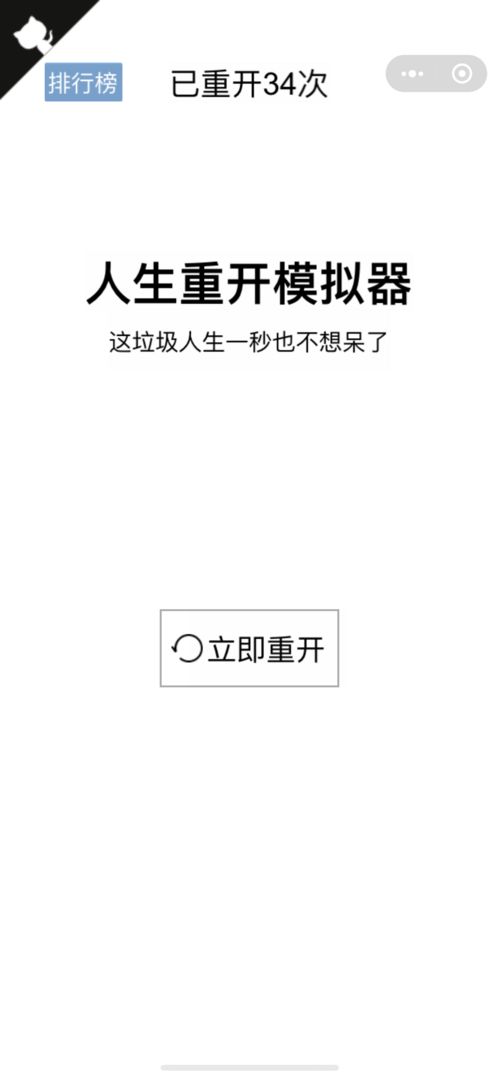 排行榜 已重开34次

人生重开模拟器

这垃圾人生一秒也不想呆了

立即重开